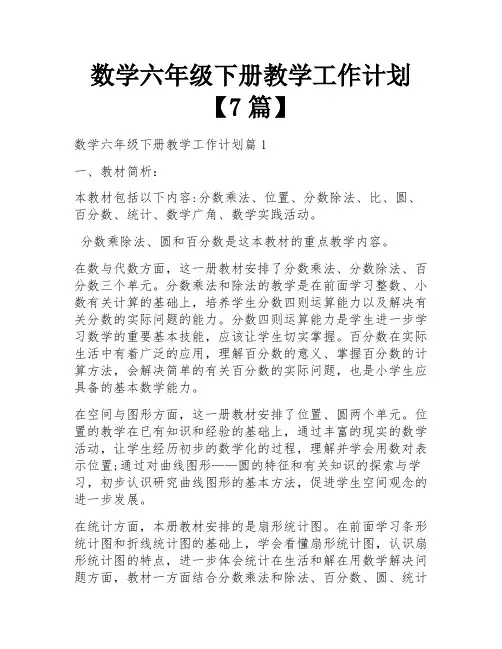 数学六年级下册教学工作计划【7 篇】

数学六年级下册教学工作计划篇 1

一、教材简析:

本教材包括以下内容:分数乘法、位置、分数除法、比、圆、百分数、统计、数学广角、数学实践活动。

分数乘除法、圆和百分数是这本教材的重点教学内容。

在数与代数方面，这一册教材安排了分数乘法、分数除法、百分数三个单元。分数乘法和除法的教学是在前面学习整数、小数有关计算的基础上，培养学生分数四则运算能力以及解决有关分数的实际问题的能力。分数四则运算能力是学生进一步学习数学的重要基本技能，应该让学生切实掌握。百分数在实际生活中有着广泛的应用，理解百分数的意义、掌握百分数的计算方法，会解决简单的有关百分数的实际问题，也是小学生应具备的基本数学能力。

在空间与图形方面，这一册教材安排了位置、圆两个单元。位置的教学在已有知识和经验的基础上，通过丰富的现实的数学活动，让学生经历初步的数学化的过程，理解并学会用数对表示位置;通过对曲线图形——圆的特征和有关知识的探索与学习，初步认识研究曲线图形的基本方法，促进学生空间观念的进一步发展。

在统计方面，本册教材安排的是扇形统计图。在前面学习条形统计图和折线统计图的基础上，学会看懂扇形统计图，认识扇形统计图的特点，进一步体会统计在生活和解在用数学解决问题方面，教材一方面结合分数乘法和除法、百分数、圆、统计